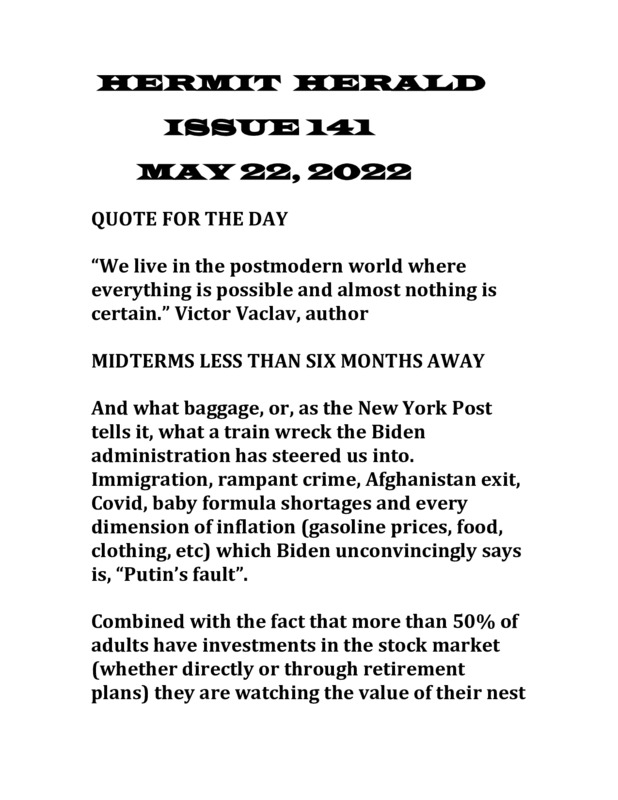 HERMIT HERALD

ISSUE 141

MAY 22, 2022

QUOTE FOR THE DAY

“We live in the postmodern world where everything is possible and almost nothing is certain.” Victor Vaclav, author

MIDTERMS LESS THAN SIX MONTHS AWAY

And what baggage, or, as the New York Post tells it, what a train wreck the Biden administration has steered us into. Immigration, rampant crime, Afghanistan exit, Covid, baby formula shortages and every dimension of inflation (gasoline prices, food, clothing, etc) which Biden unconvincingly says is, “Putin’s fault”.

Combined with the fact that more than 50% of adults have investments in the stock market (whether directly or through retirement plans) they are watching the value of their nest